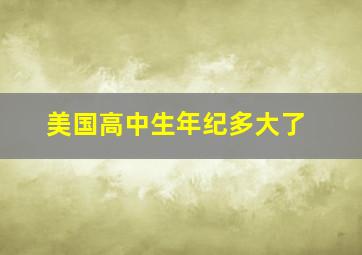 美国高中生年纪多大了